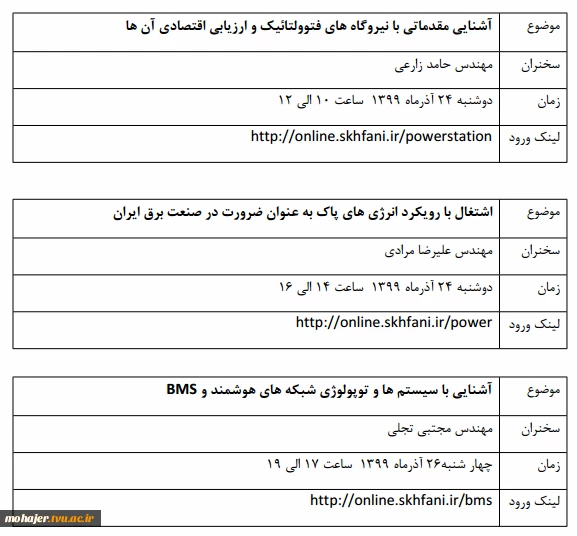 | موضوع | آشنایی مقدماتی با نیروگاه های فتوولتائیک و ارزیابی اقتصادی آن ها |
|---|---|
| سخنران | مهندس حامد زارعی |
| زمان | دوشنبه ۲۴ آذرماه ۱۳۹۹ ساعت ۱۰ الی ۱۲ |
| لینک ورود | http://online.skhfani.ir/powerstation |

| موضوع | اشتغال با رویکرد انرژی های پاک به عنوان ضرورت در صنعت برق ایران |
|---|---|
| سخنران | مهندس علیرضا مرادی |
| زمان | دوشنبه ۲۴ آذرماه ۱۳۹۹ ساعت ۱۴ الی ۱۶ |
| لینک ورود | http://online.skhfani.ir/power |

| موضوع | آشنایی با سیستم ها و توپولوژی شبکه های هوشمند و BMS |
|---|---|
| سخنران | مهندس مجتبی تجلی |
| زمان | چهار شنبه۲۶ آذرماه ۱۳۹۹ ساعت ۱۷ الی ۱۹ |
| لینک ورود | http://online.skhfani.ir/bms |

mohajer.tvu.ac.ir